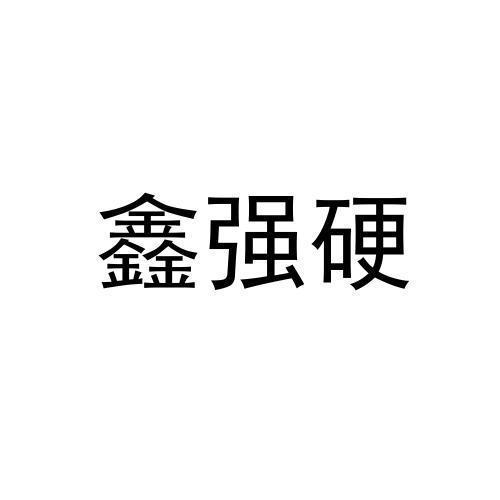 鑫强硬